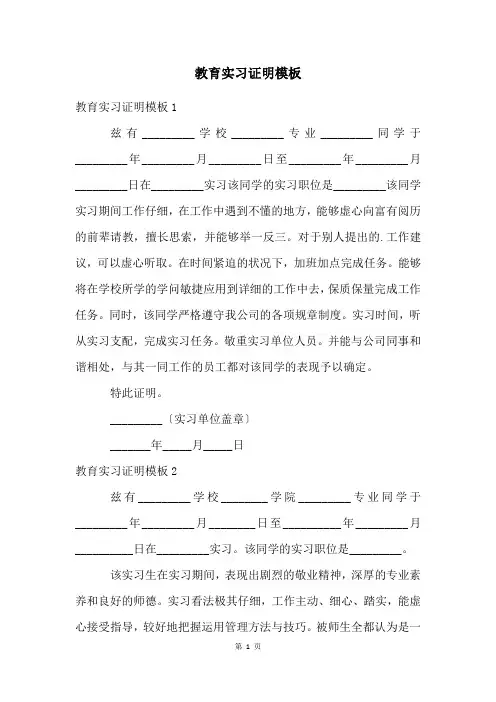 教育实习证明模板

教育实习证明模板 1

兹有________学校________专业________同学于________年________月________日至________年________月________日在________实习该同学的实习职位是________该同学实习期间工作仔细，在工作中遇到不懂的地方，能够虚心向富有阅历的前辈请教，擅长思索，并能够举一反三。对于别人提出的.工作建议，可以虚心听取。在时间紧迫的状况下，加班加点完成任务。能够将在学校所学的学问敏捷应用到详细的工作中去，保质保量完成工作任务。同时，该同学严格遵守我公司的各项规章制度。实习时间，听从实习支配，完成实习任务。敬重实习单位人员。并能与公司同事和谐相处，与其一同工作的员工都对该同学的表现予以确定。

特此证明。

________〔实习单位盖章〕

______年____月____日

教育实习证明模板 2

兹有________学校________学院________专业同学于________年________月________日至________年________月________日在________实习。该同学的实习职位是________。

该实习生在实习期间，表现出剧烈的敬业精神，深厚的专业素养和良好的师德。实习看法极其仔细，工作主动、细心、踏实，能虚心接受指导，较好地把握运用管理方法与技巧。被师生全都认为是一

第 1 页